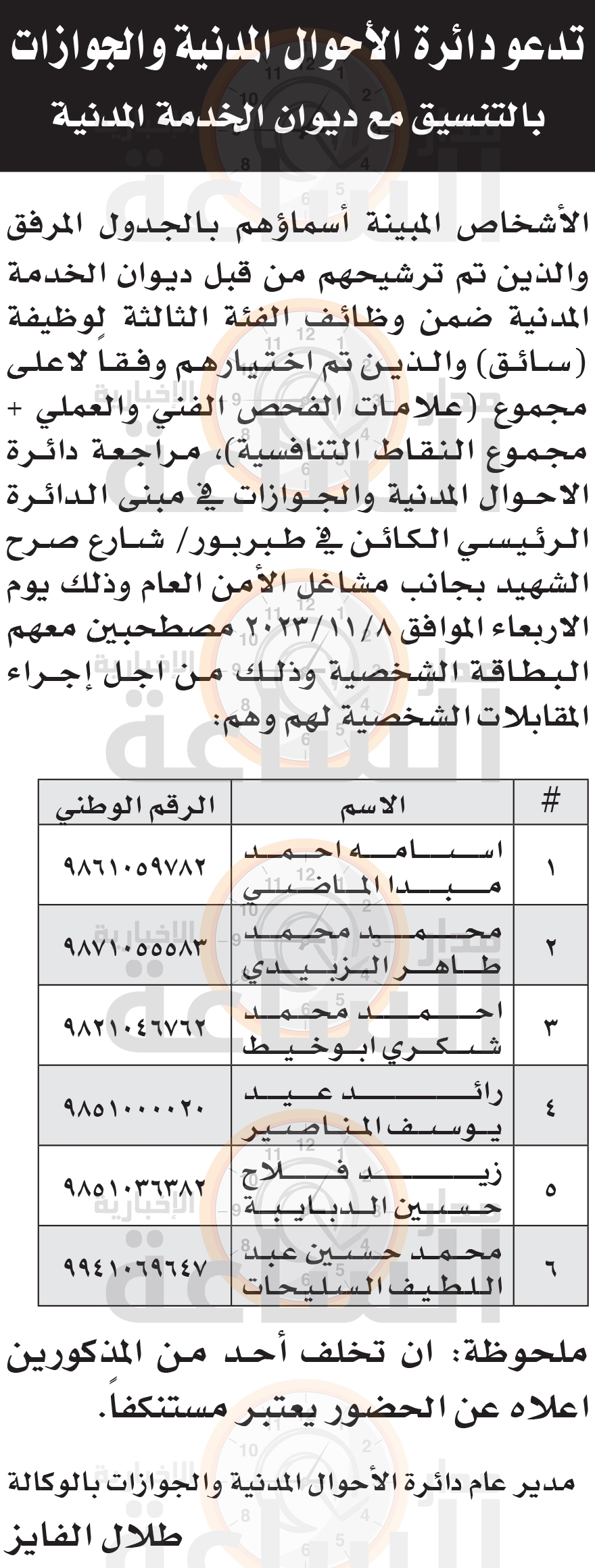 تدعو دائرة الأحوال المدنية والجوازات
بالتنسيق مع ديوان الخدمة المدنية

الأشخاص المبينة أسماؤهم بالجدول المرفق والذين تم ترشيحهم من قبل ديوان الخدمة المدنية ضمن وظائف الفئة الثالثة لوظيفة (سائق) والذين تم اختيارهم وفقاً لاعلى مجموع (علامات الفحص الفني والعملي + مجموع النقاط التنافسية)، مراجعة دائرة الاحوال المدنية والجوازات في مبنى الدائرة الرئيسي الكائن في طبربور/ شارع صرح الشهيد بجانب مشاغل الأمن العام وذلك يوم الاربعاء الموافق ٢٠٢٣/١١/٨ مصطحبين معهم البطاقة الشخصية وذلك من اجل إجراء المقابلات الشخصية لهم وهم:

| # | الاسم | الرقم الوطني |
|---|---|---|
| ١ | اسامه احمد مبدا الماضي | ٩٨٦١٠٥٩٧٨٢ |
| ٢ | محمد محمد طاهر الزبيدي | ٩٨٧١٠٥٥٥٨٣ |
| ٣ | احمد محمد شكري ابوخيط | ٩٨٢١٠٤٦٧٦٢ |
| ٤ | رائد عيد يوسف المناصير | ٩٨٥١٠٠٠٠٢٠ |
| ٥ | زيد فلاح حسين الدبايبة | ٩٨٥١٠٣٦٣٨٢ |
| ٦ | محمد حسين عبد اللطيف السليحات | ٩٩٤١٠٦٩٦٤٧ |

ملحوظة: ان تخلف أحد من المذكورين اعلاه عن الحضور يعتبر مستنكفاً.

مدير عام دائرة الأحوال المدنية والجوازات بالوكالة
طلال الفايز